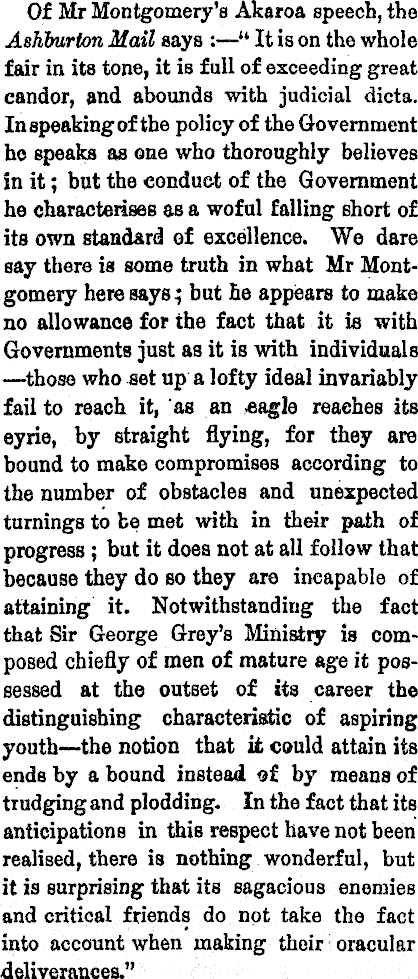 Of Mr Montgomery's Akaroa speech, the Ashburton Mail says :—" It is on the whole fair in its tone, it is full of exceeding great candor, and abounds with judicial dicta. In speaking of the policy of the Government he speaks as one who thoroughly believes in it ; but the conduct of the Government he characterises as a woful falling short of its own standard of excellence. We dare say there is some truth in what Mr Montgomery here says ; but he appears to make no allowance for the fact that it is with Governments just as it is with individuals —those who set up a lofty ideal invariably fail to reach it, as an eagle reaches its eyrie, by straight flying, for they are bound to make compromises according to the number of obstacles and unexpected turnings to be met with in their path of progress ; but it does not at all follow that because they do so they are incapable of attaining it. Notwithstanding the fact that Sir George Grey's Ministry is composed chiefly of men of mature age it possessed at the outset of its career the distinguishing characteristic of aspiring youth—the notion that it could attain its ends by a bound instead of by means of trudging and plodding. In the fact that its anticipations in this respect have not been realised, there is nothing wonderful, but it is surprising that its sagacious enemies and critical friends do not take the fact into account when making their oracular deliverances."